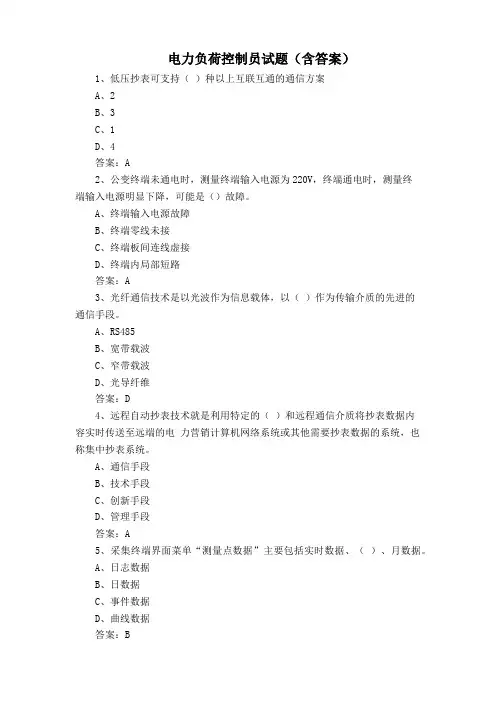 电力负荷控制员试题（含答案）

1、低压抄表可支持（ ）种以上互联互通的通信方案

A、2

B、3

C、1

D、4

答案：A

2、公变终端未通电时，测量终端输入电源为220V，终端通电时，测量终端输入电源明显下降，可能是（）故障。

A、终端输入电源故障

B、终端零线未接

C、终端板间连线虚接

D、终端内局部短路

答案：A

3、光纤通信技术是以光波作为信息载体，以（ ）作为传输介质的先进的通信手段。

A、RS485

B、宽带载波

C、窄带载波

D、光导纤维

答案：D

4、远程自动抄表技术就是利用特定的（ ）和远程通信介质将抄表数据内容实时传送至远端的电 力营销计算机网络系统或其他需要抄表数据的系统，也称集中抄表系统。

A、通信手段

B、技术手段

C、创新手段

D、管理手段

答案：A

5、采集终端界面菜单“测量点数据”主要包括实时数据、（ ）、月数据。

A、日志数据

B、日数据

C、事件数据

D、曲线数据

答案：B